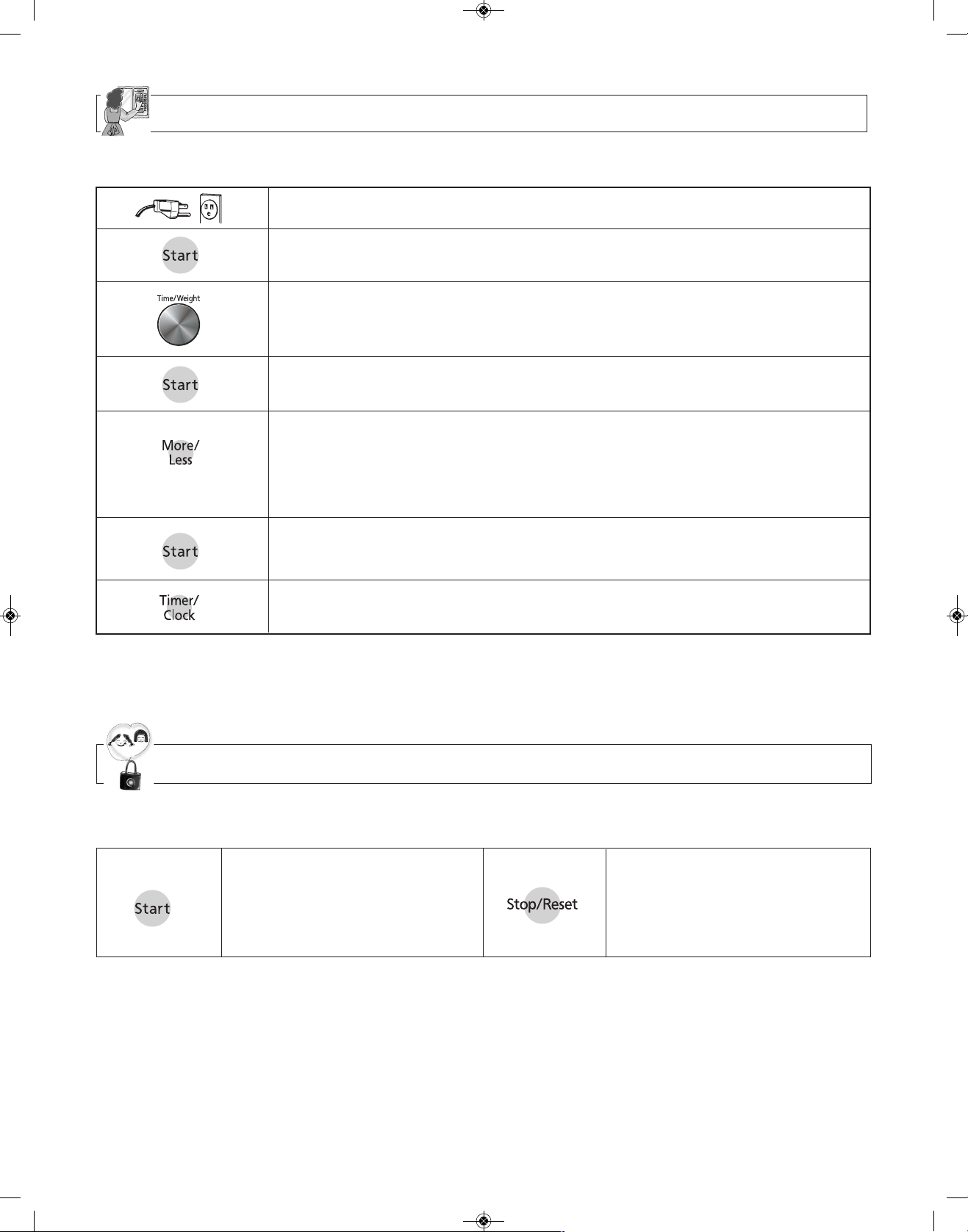 Start

Time/Weight

Start

More/
Less

Start

Timer/
Clock

Start

Stop/Reset